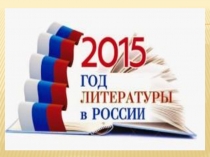 2015
ГОД
ЛИТЕРАТУРЫ
в РОССИИ